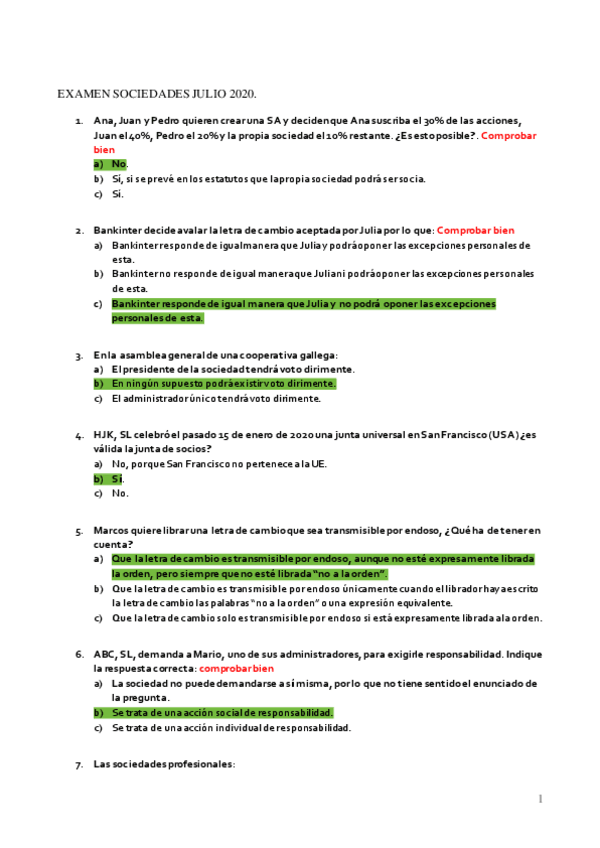 EXAMEN SOCIEDADES JULIO 2020.

1. Ana, Juan y Pedro quieren crear una SA y deciden que Ana suscriba el 30% de las acciones, Juan el 40%, Pedro el 20% y la propia sociedad el 10% restante. ¿Es esto posible?. Comprobar bien
a) No.
b) Si, si se prevé en los estatutos que la propia sociedad podrá ser socia.
c) Si.

2. Bankinter decide avalar la letra de cambio aceptada por Julia por lo que: Comprobar bien
a) Bankinter responde de igual manera que Julia y podrá oponer las excepciones personales de esta.
b) Bankinter no responde de igual manera que Julia ni podrá oponer las excepciones personales de esta.
c) Bankinter responde de igual manera que Julia y no podrá oponer las excepciones personales de esta.

3. En la asamblea general de una cooperativa gallega:
a) El presidente de la sociedad tendrá voto dirimente.
b) En ningún supuesto podrá existir voto dirimente.
c) El administrador único tendrá voto dirimente.

4. HJK, SL celebró el pasado 15 de enero de 2020 una junta universal en San Francisco (USA) ¿es válida la junta de socios?
a) No, porque San Francisco no pertenece a la UE.
b) Si.
c) No.

5. Marcos quiere librar una letra de cambio que sea transmisible por endoso, ¿Qué ha de tener en cuenta?
a) Que la letra de cambio es transmisible por endoso, aunque no esté expresamente librada la orden, pero siempre que no esté librada "no a la orden".
b) Que la letra de cambio es transmisible por endoso únicamente cuando el librador haya escrito la letra de cambio las palabras "no a la orden" o una expresión equivalente.
c) Que la letra de cambio solo es transmisible por endoso si está expresamente librada a la orden.

6. ABC, SL, demanda a Mario, uno de sus administradores, para exigirle responsabilidad. Indique la respuesta correcta: comprobar bien
a) La sociedad no puede demandarse a sí misma, por lo que no tiene sentido el enunciado de la pregunta.
b) Se trata de una acción social de responsabilidad.
c) Se trata de una acción individual de responsabilidad.

7. Las sociedades profesionales:

1